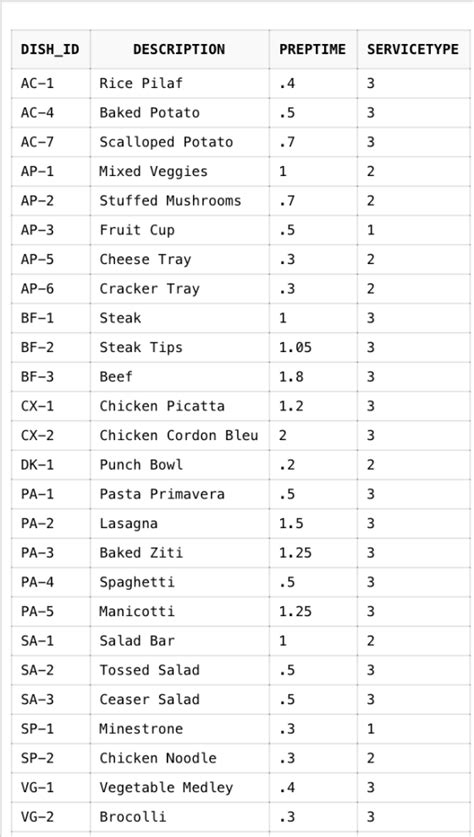 | DISH_ID | DESCRIPTION | PREPTIME | SERVICETYPE |
|---|---|---|---|
| AC-1 | Rice Pilaf | .4 | 3 |
| AC-4 | Baked Potato | .5 | 3 |
| AC-7 | Scalloped Potato | .7 | 3 |
| AP-1 | Mixed Veggies | 1 | 2 |
| AP-2 | Stuffed Mushrooms | .7 | 2 |
| AP-3 | Fruit Cup | .5 | 1 |
| AP-5 | Cheese Tray | .3 | 2 |
| AP-6 | Cracker Tray | .3 | 2 |
| BF-1 | Steak | 1 | 3 |
| BF-2 | Steak Tips | 1.05 | 3 |
| BF-3 | Beef | 1.8 | 3 |
| CX-1 | Chicken Picatta | 1.2 | 3 |
| CX-2 | Chicken Cordon Bleu | 2 | 3 |
| DK-1 | Punch Bowl | .2 | 2 |
| PA-1 | Pasta Primavera | .5 | 3 |
| PA-2 | Lasagna | 1.5 | 3 |
| PA-3 | Baked Ziti | 1.25 | 3 |
| PA-4 | Spaghetti | .5 | 3 |
| PA-5 | Manicotti | 1.25 | 3 |
| SA-1 | Salad Bar | 1 | 2 |
| SA-2 | Tossed Salad | .5 | 3 |
| SA-3 | Ceaser Salad | .5 | 3 |
| SP-1 | Minestrone | .3 | 1 |
| SP-2 | Chicken Noodle | .3 | 2 |
| VG-1 | Vegetable Medley | .4 | 3 |
| VG-2 | Brocolli | .3 | 3 |